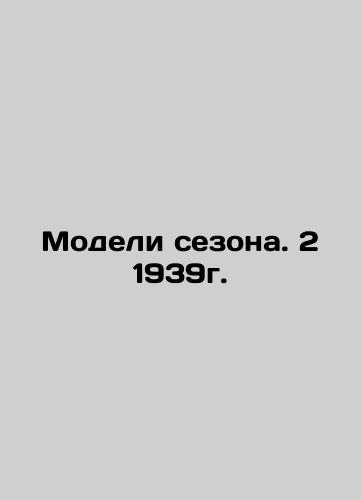 Модели сезона. 2 1939г.